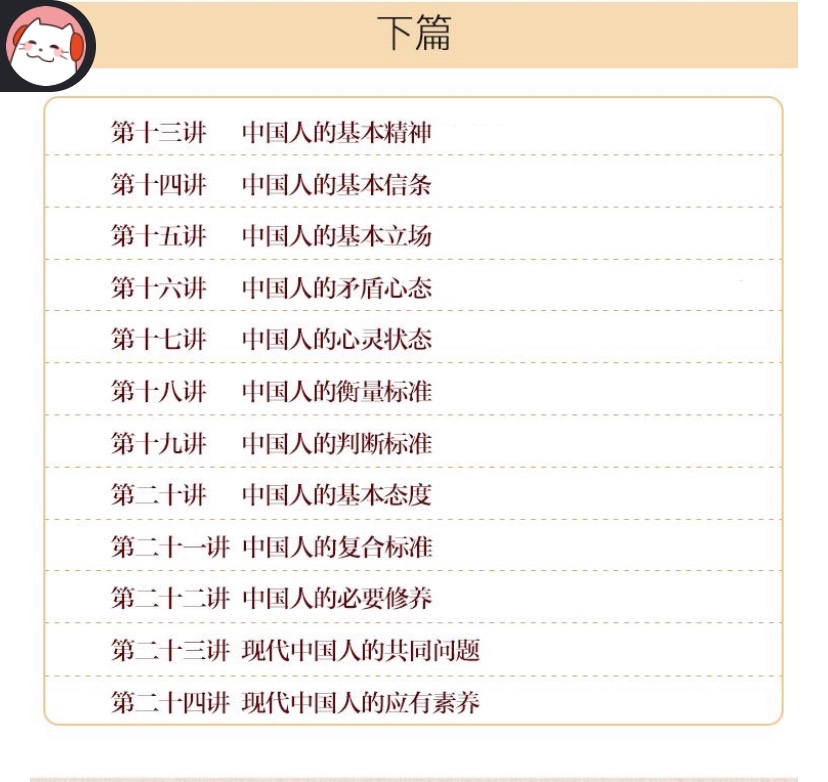 下篇

第十三讲 中国人的基本精神

第十四讲 中国人的基本信条

第十五讲 中国人的基本立场

第十六讲 中国人的矛盾心态

第十七讲 中国人的心灵状态

第十八讲 中国人的衡量标准

第十九讲 中国人的判断标准

第二十讲 中国人的基本态度

第二十一讲 中国人的复合标准

第二十二讲 中国人的必要修养

第二十三讲 现代中国人的共同问题

第二十四讲 现代中国人的应有素养